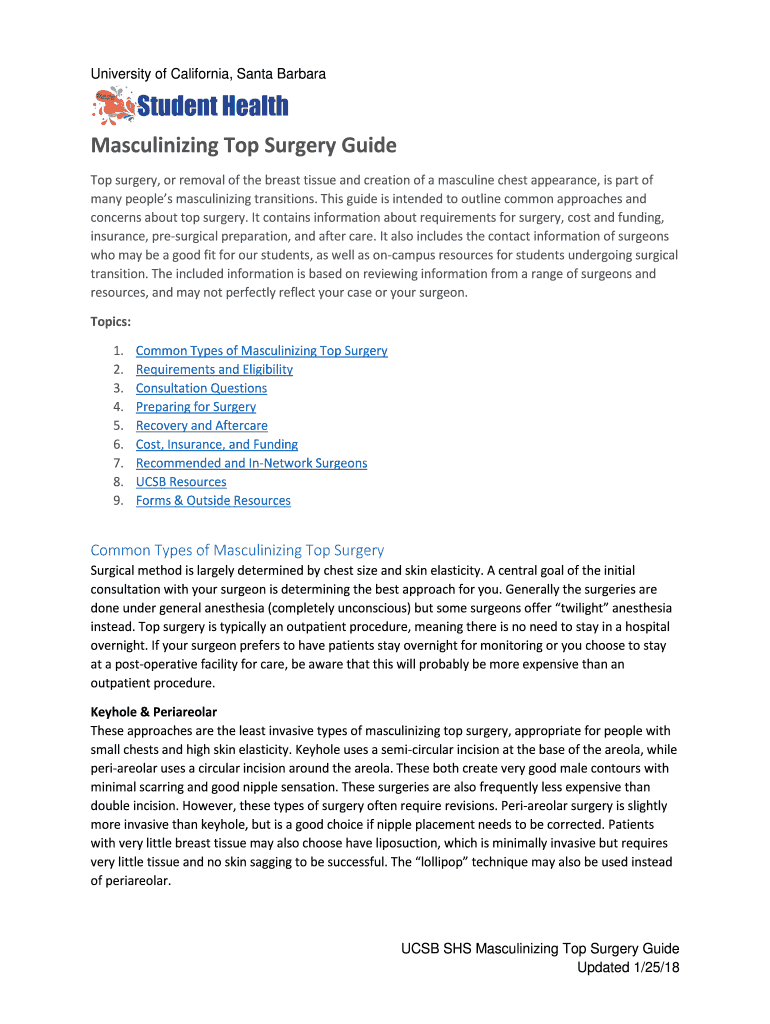 University of California, Santa Barbara

Student Health

Masculinizing Top Surgery Guide

Top surgery, or removal of the breast tissue and creation of a masculine chest appearance, is part of many people's masculinizing transitions. This guide is intended to outline common approaches and concerns about top surgery. It contains information about requirements for surgery, cost and funding, insurance, pre-surgical preparation, and after care. It also includes the contact information of surgeons who may be a good fit for our students, as well as on-campus resources for students undergoing surgical transition. The included information is based on reviewing information from a range of surgeons and resources, and may not perfectly reflect your case or your surgeon.

Topics:

1. Common Types of Masculinizing Top Surgery
2. Requirements and Eligibility
3. Consultation Questions
4. Preparing for Surgery
5. Recovery and Aftercare
6. Cost, Insurance, and Funding
7. Recommended and In-Network Surgeons
8. UCSB Resources
9. Forms & Outside Resources

Common Types of Masculinizing Top Surgery

Surgical method is largely determined by chest size and skin elasticity. A central goal of the initial consultation with your surgeon is determining the best approach for you. Generally the surgeries are done under general anesthesia (completely unconscious) but some surgeons offer "twilight" anesthesia instead. Top surgery is typically an outpatient procedure, meaning there is no need to stay in a hospital overnight. If your surgeon prefers to have patients stay overnight for monitoring or you choose to stay at a post-operative facility for care, be aware that this will probably be more expensive than an outpatient procedure.

Keyhole & Periareolar

These approaches are the least invasive types of masculinizing top surgery, appropriate for people with small chests and high skin elasticity. Keyhole uses a semi-circular incision at the base of the areola, while peri-areolar uses a circular incision around the areola. These both create very good male contours with minimal scarring and good nipple sensation. These surgeries are also frequently less expensive than double incision. However, these types of surgery often require revisions. Peri-areolar surgery is slightly more invasive than keyhole, but is a good choice if nipple placement needs to be corrected. Patients with very little breast tissue may also choose have liposuction, which is minimally invasive but requires very little tissue and no skin sagging to be successful. The "lollipop" technique may also be used instead of periareolar.

UCSB SHS Masculinizing Top Surgery Guide
Updated 1/25/18